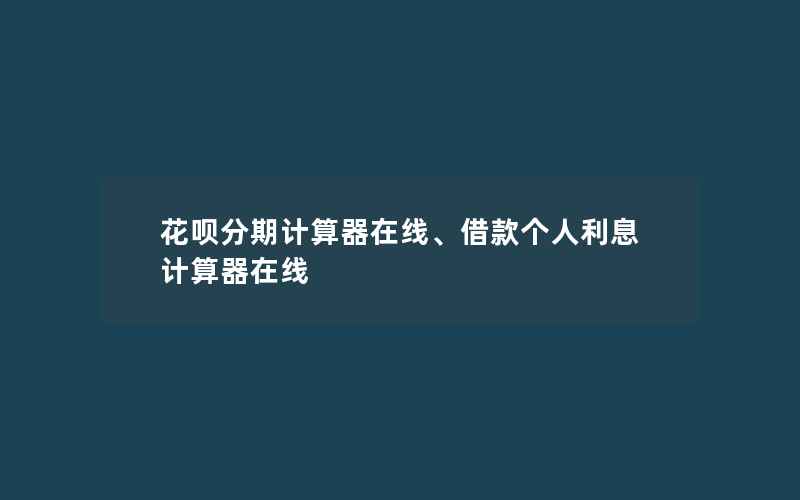 花呗分期计算器在线、借款个人利息计算器在线